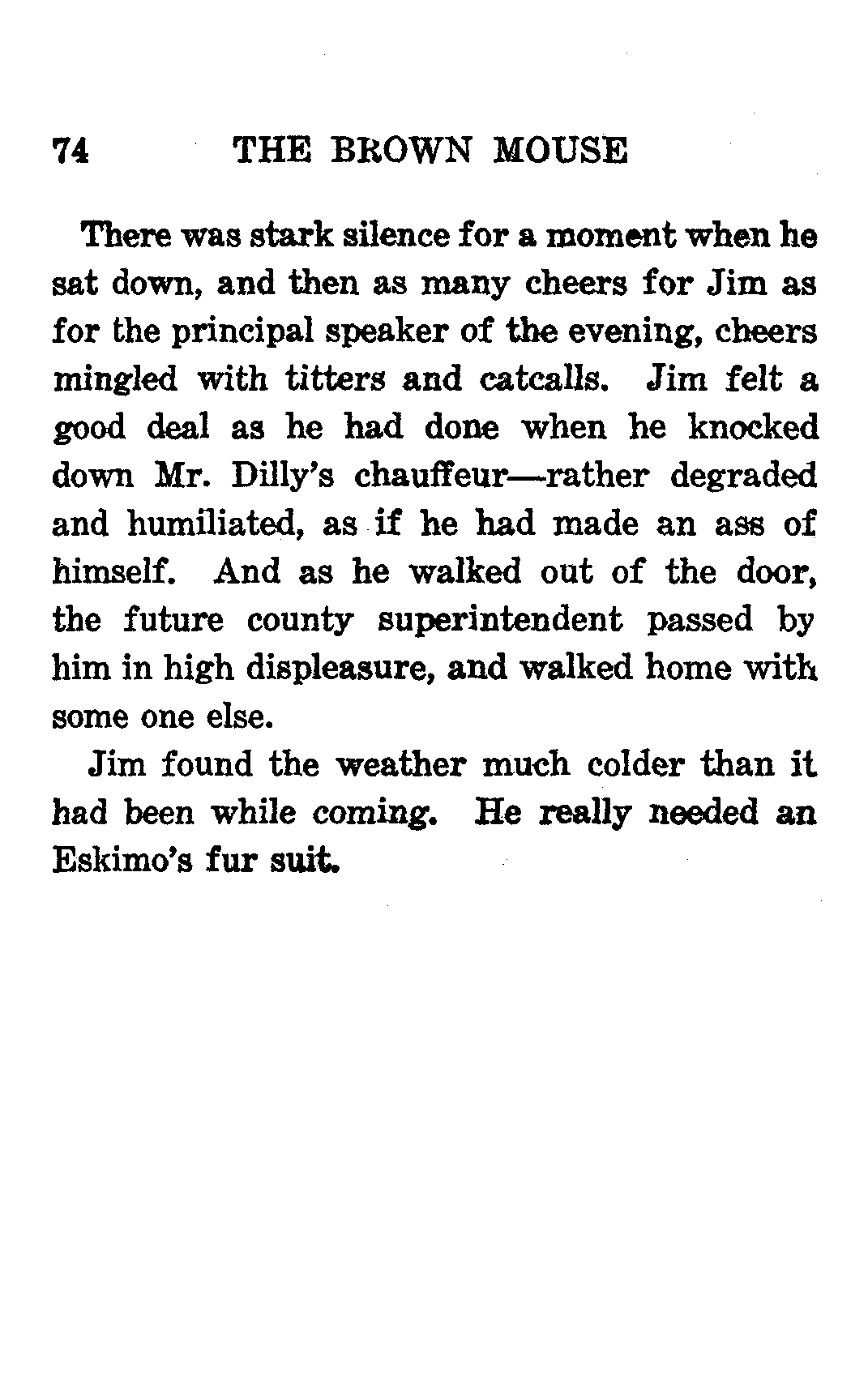 74 THE BROWN MOUSE

There was stark silence for a moment when he sat down, and then as many cheers for Jim as for the principal speaker of the evening, cheers mingled with titters and catcalls. Jim felt a good deal as he had done when he knocked down Mr. Dilly's chauffeur—rather degraded and humiliated, as if he had made an ass of himself. And as he walked out of the door, the future county superintendent passed by him in high displeasure, and walked home with some one else.

Jim found the weather much colder than it had been while coming. He really needed an Eskimo's fur suit.